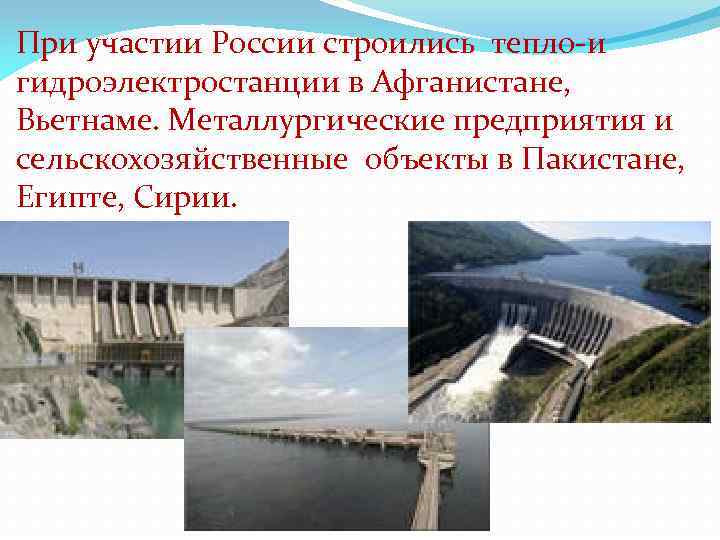 При участии России строились тепло-и гидроэлектростанции в Афганистане, Вьетнаме. Металлургические предприятия и сельскохозяйственные объекты в Пакистане, Египте, Сирии.